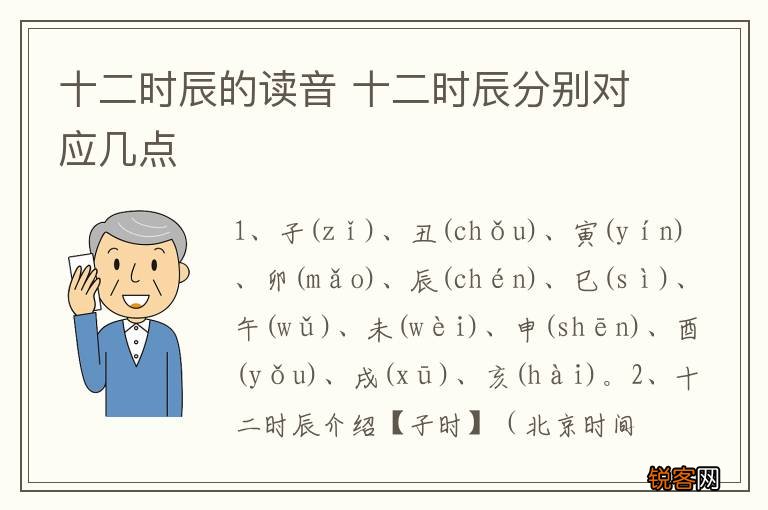 十二时辰的读音 十二时辰分别对应几点

1、子(zǐ)、丑(chǒu)、寅(yín)、卯(mǎo)、辰(chén)、巳(sì)、午(wǔ)、未(wèi)、申(shēn)、酉(yǒu)、戌(xū)、亥(hài)。2、十二时辰介绍【子时】(北京时间

锐客网